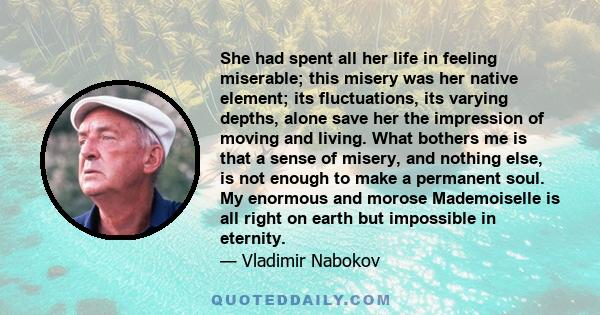 She had spent all her life in feeling miserable; this misery was her native element; its fluctuations, its varying depths, alone save her the impression of moving and living. What bothers me is that a sense of misery, and nothing else, is not enough to make a permanent soul. My enormous and morose Mademoiselle is all right on earth but impossible in eternity.
— Vladimir Nabokov

QUOTEDDAILY.COM